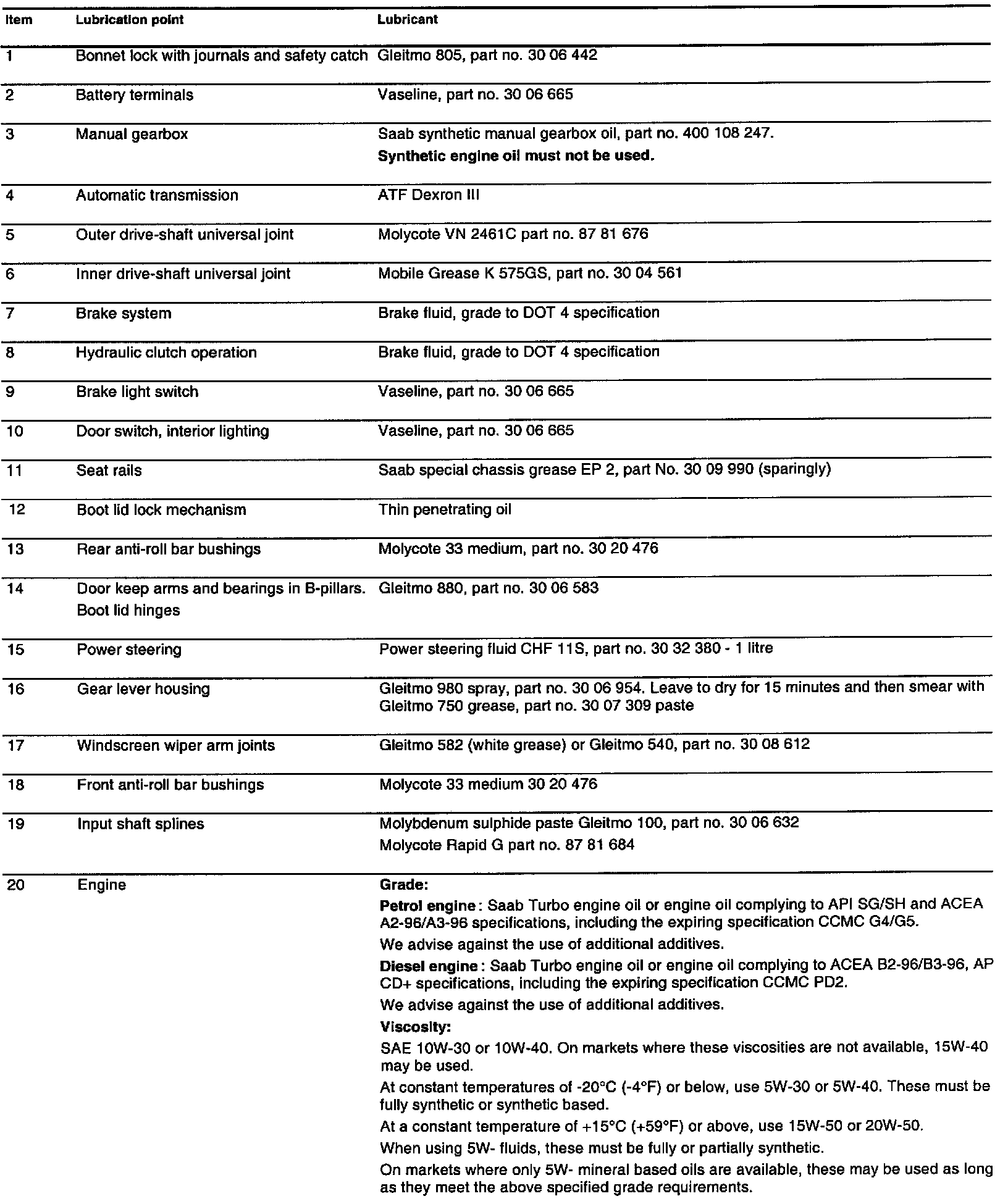 | Item | Lubrication point | Lubricant |
|---|---|---|
| 1 | Bonnet lock with journals and safety catch | Gleitmo 805, part no. 30 06 442 |
| 2 | Battery terminals | Vaseline, part no. 30 06 665 |
| 3 | Manual gearbox | Saab synthetic manual gearbox oil, part no. 400 108 247. **Synthetic engine oil must not be used.** |
| 4 | Automatic transmission | ATF Dexron III |
| 5 | Outer drive-shaft universal joint | Molycote VN 2461C part no. 87 81 676 |
| 6 | Inner drive-shaft universal joint | Mobile Grease K 575GS, part no. 30 04 561 |
| 7 | Brake system | Brake fluid, grade to DOT 4 specification |
| 8 | Hydraulic clutch operation | Brake fluid, grade to DOT 4 specification |
| 9 | Brake light switch | Vaseline, part no. 30 06 665 |
| 10 | Door switch, interior lighting | Vaseline, part no. 30 06 665 |
| 11 | Seat rails | Saab special chassis grease EP 2, part No. 30 09 990 (sparingly) |
| 12 | Boot lid lock mechanism | Thin penetrating oil |
| 13 | Rear anti-roll bar bushings | Molycote 33 medium, part no. 30 20 476 |
| 14 | Door keep arms and bearings in B-pillars. Boot lid hinges | Gleitmo 880, part no. 30 06 583 |
| 15 | Power steering | Power steering fluid CHF 11S, part no. 30 32 380 - 1 litre |
| 16 | Gear lever housing | Gleitmo 980 spray, part no. 30 06 954. Leave to dry for 15 minutes and then smear with Gleitmo 750 grease, part no. 30 07 309 paste |
| 17 | Windscreen wiper arm joints | Gleitmo 582 (white grease) or Gleitmo 540, part no. 30 08 612 |
| 18 | Front anti-roll bar bushings | Molycote 33 medium 30 20 476 |
| 19 | Input shaft splines | Molybdenum sulphide paste Gleitmo 100, part no. 30 06 632 Molycote Rapid G part no. 87 81 684 |
| 20 | Engine | **Grade:** **Petrol engine**: Saab Turbo engine oil or engine oil complying to API SG/SH and ACEA A2-96/A3-96 specifications, including the expiring specification CCMC G4/G5. We advise against the use of additional additives. **Diesel engine**: Saab Turbo engine oil or engine oil complying to ACEA B2-96/B3-96, AP CD+ specifications, including the expiring specification CCMC PD2. We advise against the use of additional additives. **Viscosity:** SAE 10W-30 or 10W-40. On markets where these viscosities are not available, 15W-40 may be used. At constant temperatures of -20°C (-4°F) or below, use 5W-30 or 5W-40. These must be fully synthetic or synthetic based. At a constant temperature of +15°C (+59°F) or above, use 15W-50 or 20W-50. When using 5W- fluids, these must be fully or partially synthetic. On markets where only 5W- mineral based oils are available, these may be used as long as they meet the above specified grade requirements. |